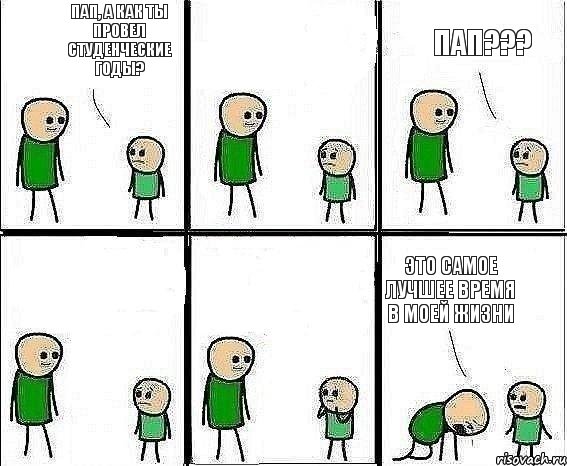 ПАП, А КАК ТЫ ПРОВЕЛ СТУДЕНЧЕСКИЕ ГОДЫ?

ПАП???

ЭТО САМОЕ ЛУЧШЕЕ ВРЕМЯ В МОЕЙ ЖИЗНИ

risovach.ru